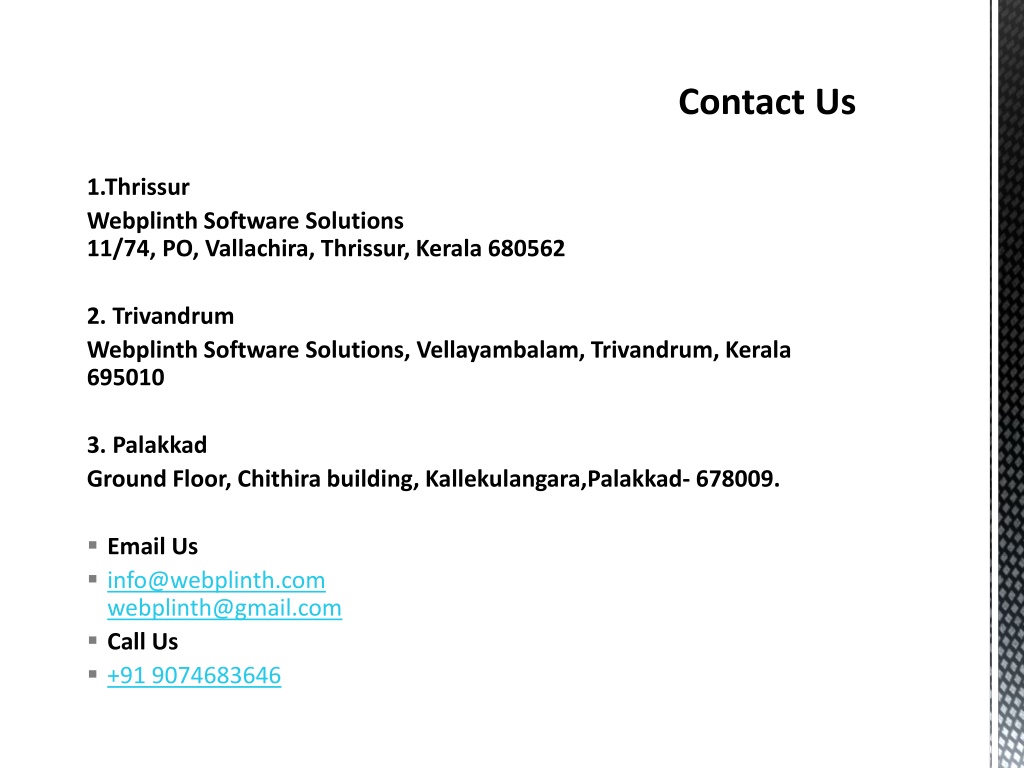 Contact Us

1.Thrissur

Webplinth Software Solutions
11/74, PO, Vallachira, Thrissur, Kerala 680562

2. Trivandrum

Webplinth Software Solutions, Vellayambalam, Trivandrum, Kerala 695010

3. Palakkad
Ground Floor, Chithira building, Kallekulangara,Palakkad- 678009.

• Email Us
• info@webplinth.com
webplinth@gmail.com
• Call Us
• +91 9074683646